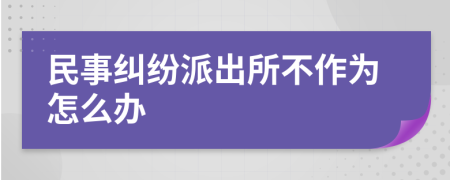 民事纠纷派出所不作为怎么办